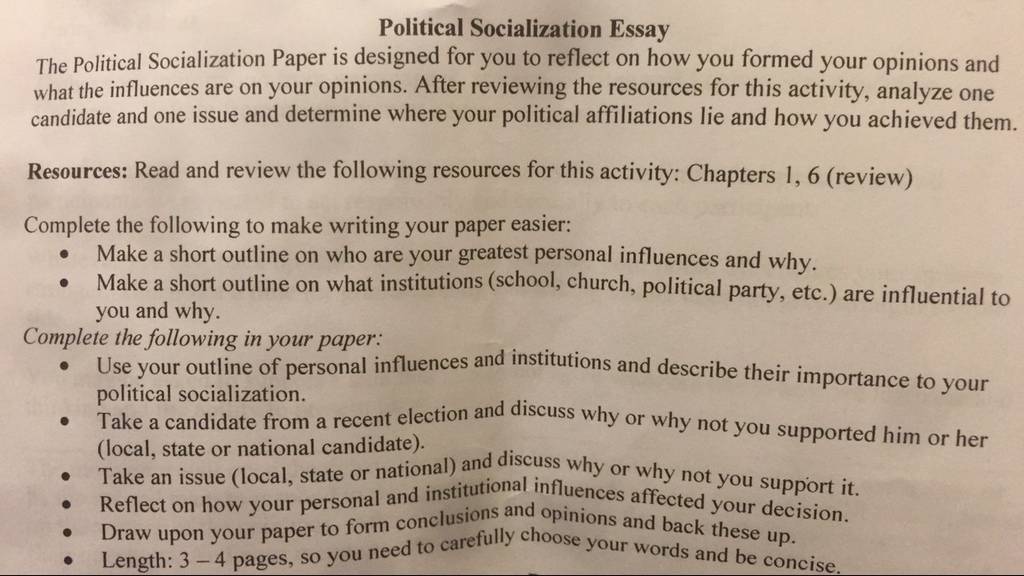 Political Socialization Essay

The Political Socialization Paper is designed for you to reflect on how you formed your opinions and what the influences are on your opinions. After reviewing the resources for this activity, analyze one candidate and one issue and determine where your political affiliations lie and how you achieved them.

Resources: Read and review the following resources for this activity: Chapters 1, 6 (review)

Complete the following to make writing your paper easier:
• Make a short outline on who are your greatest personal influences and why.
• Make a short outline on what institutions (school, church, political party, etc.) are influential to you and why.

Complete the following in your paper:
• Use your outline of personal influences and institutions and describe their importance to your political socialization.
• Take a candidate from a recent election and discuss why or why not you supported him or her (local, state or national candidate).
• Take an issue (local, state or national) and discuss why or why not you support it.
• Reflect on how your personal and institutional influences affected your decision.
• Draw upon your paper to form conclusions and opinions and back these up.
• Length: 3 – 4 pages, so you need to carefully choose your words and be concise.